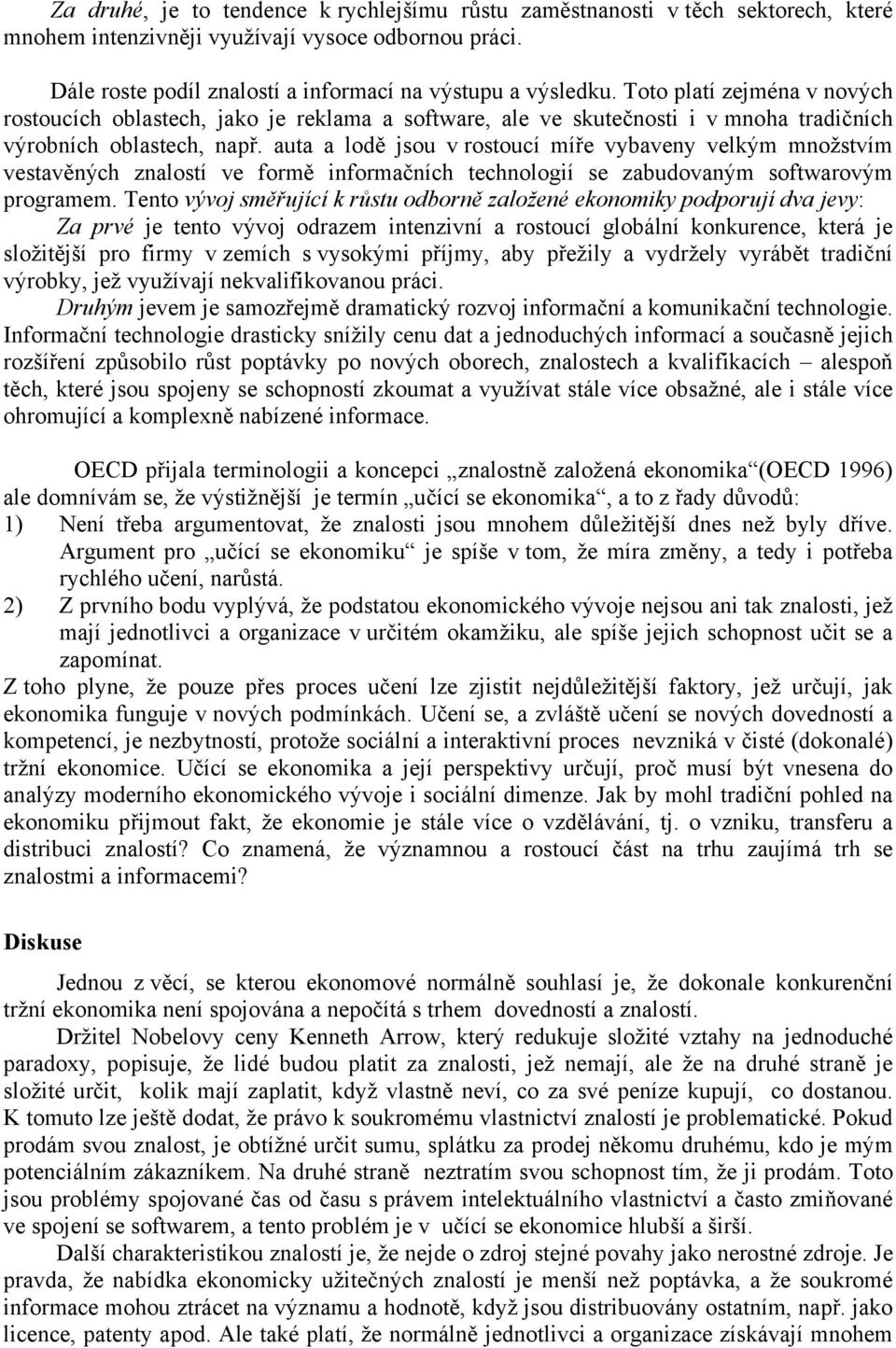 Za druhé, je to tendence k rychlejšímu růstu zaměstnanosti v těch sektorech, které mnohem intenzivněji využívají vysoce odbornou práci.

Dále roste podíl znalostí a informací na výstupu a výsledku. Toto platí zejména v nových rostoucích oblastech, jako je reklama a software, ale ve skutečnosti i v mnoha tradičních výrobních oblastech, např. auta a lodě jsou v rostoucí míře vybaveny velkým množstvím vestavěných znalostí ve formě informačních technologií se zabudovaným softwarovým programem. Tento vývoj směřující k růstu odborně založené ekonomiky podporují dva jevy:

Za prvé je tento vývoj odrazem intenzivní a rostoucí globální konkurence, která je složitější pro firmy v zemích s vysokými příjmy, aby přežily a vydržely vyrábět tradiční výrobky, jež využívají nekvalifikovanou práci.

Druhým jevem je samozřejmě dramatický rozvoj informační a komunikační technologie. Informační technologie drasticky snížily cenu dat a jednoduchých informací a současně jejich rozšíření způsobilo růst poptávky po nových oborech, znalostech a kvalifikacích – alespoň těch, které jsou spojeny se schopností zkoumat a využívat stále více obsažné, ale i stále více ohromující a komplexně nabízené informace.

OECD přijala terminologii a koncepci „znalostně založená ekonomika“(OECD 1996) ale domnívám se, že výstižnější je termín „učící se ekonomika“, a to z řady důvodů:

1) Není třeba argumentovat, že znalosti jsou mnohem důležitější dnes než byly dříve. Argument pro „učící se ekonomiku“ je spíše v tom, že míra změny, a tedy i potřeba rychlého učení, narůstá.

2) Z prvního bodu vyplývá, že podstatou ekonomického vývoje nejsou ani tak znalosti, jež mají jednotlivci a organizace v určitém okamžiku, ale spíše jejich schopnost učit se a zapomínat.

Z toho plyne, že pouze přes proces učení lze zjistit nejdůležitější faktory, jež určují, jak ekonomika funguje v nových podmínkách. Učení se, a zvláště učení se nových dovedností a kompetencí, je nezbytností, protože sociální a interaktivní proces nevzniká v čisté (dokonalé) tržní ekonomice. Učící se ekonomika a její perspektivy určují, proč musí být vnesena do analýzy moderního ekonomického vývoje i sociální dimenze. Jak by mohl tradiční pohled na ekonomiku přijmout fakt, že ekonomie je stále více o vzdělávání, tj. o vzniku, transferu a distribuci znalostí? Co znamená, že významnou a rostoucí část na trhu zaujímá trh se znalostmi a informacemi?

Diskuse

Jednou z věcí, se kterou ekonomové normálně souhlasí je, že dokonale konkurenční tržní ekonomika není spojována a nepočítá s trhem dovedností a znalostí.

Držitel Nobelovy ceny Kenneth Arrow, který redukuje složité vztahy na jednoduché paradoxy, popisuje, že lidé budou platit za znalosti, jež nemají, ale že na druhé straně je složité určit, kolik mají zaplatit, když vlastně neví, co za své peníze kupují, co dostanou. K tomuto lze ještě dodat, že právo k soukromému vlastnictví znalostí je problematické. Pokud prodám svou znalost, je obtížné určit sumu, splátku za prodej někomu druhému, kdo je mým potenciálním zákazníkem. Na druhé straně neztratím svou schopnost tím, že ji prodám. Toto jsou problémy spojované čas od času s právem intelektuálního vlastnictví a často zmiňované ve spojení se softwarem, a tento problém je v učící se ekonomice hlubší a širší.

Další charakteristikou znalostí je, že nejde o zdroj stejné povahy jako nerostné zdroje. Je pravda, že nabídka ekonomicky užitečných znalostí je menší než poptávka, a že soukromé informace mohou ztrácet na významu a hodnotě, když jsou distribuovány ostatním, např. jako licence, patenty apod. Ale také platí, že normálně jednotlivci a organizace získávají mnohem